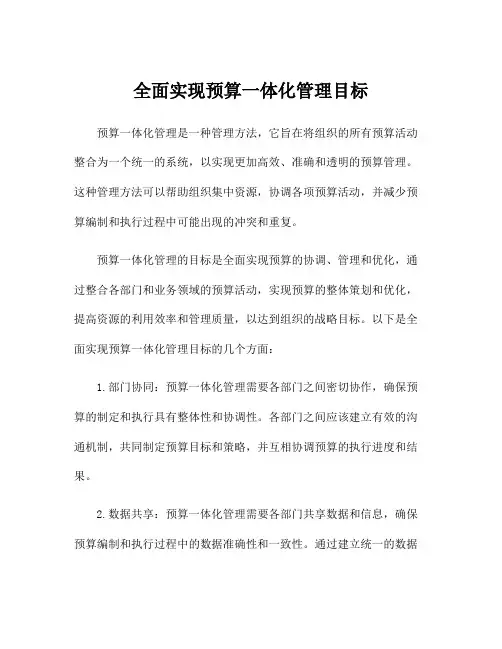 全面实现预算一体化管理目标

预算一体化管理是一种管理方法，它旨在将组织的所有预算活动整合为一个统一的系统，以实现更加高效、准确和透明的预算管理。这种管理方法可以帮助组织集中资源，协调各项预算活动，并减少预算编制和执行过程中可能出现的冲突和重复。

预算一体化管理的目标是全面实现预算的协调、管理和优化，通过整合各部门和业务领域的预算活动，实现预算的整体策划和优化，提高资源的利用效率和管理质量，以达到组织的战略目标。以下是全面实现预算一体化管理目标的几个方面：

1. 部门协同：预算一体化管理需要各部门之间密切协作，确保预算的制定和执行具有整体性和协调性。各部门之间应该建立有效的沟通机制，共同制定预算目标和策略，并互相协调预算的执行进度和结果。

2. 数据共享：预算一体化管理需要各部门共享数据和信息，确保预算编制和执行过程中的数据准确性和一致性。通过建立统一的数据